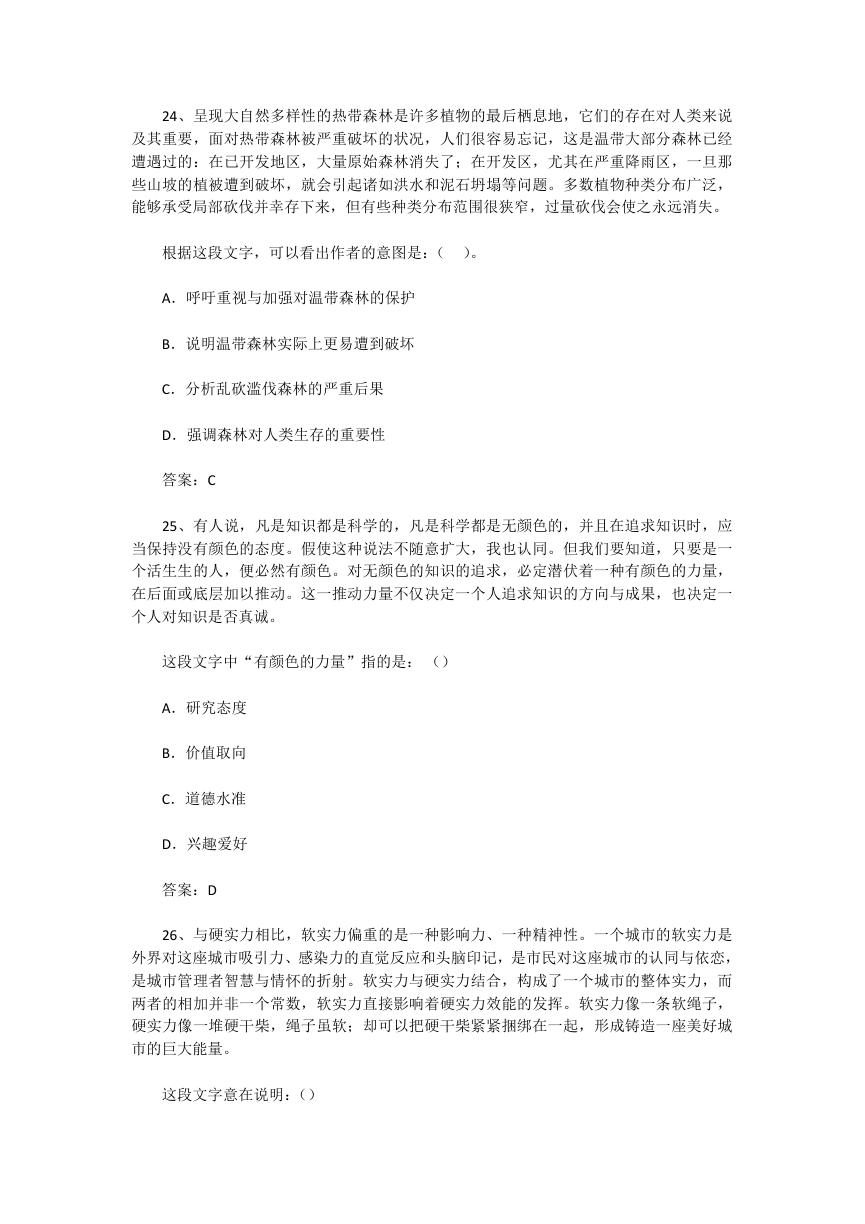 24、呈现大自然多样性的热带森林是许多植物的最后栖息地，它们的存在对人类来说及其重要，面对热带森林被严重破坏的状况，人们很容易忘记，这是温带大部分森林已经遭遇过的：在已开发地区，大量原始森林消失了；在开发区，尤其在严重降雨区，一旦那些山坡的植被遭到破坏，就会引起诸如洪水和泥石坍塌等问题。多数植物种类分布广泛，能够承受局部砍伐并幸存下来，但有些种类分布范围很狭窄，过量砍伐会使之永远消失。

根据这段文字，可以看出作者的意图是：（ ）。

A．呼吁重视与加强对温带森林的保护

B．说明温带森林实际上更易遭到破坏

C．分析乱砍滥伐森林的严重后果

D．强调森林对人类生存的重要性

答案：C

25、有人说，凡是知识都是科学的，凡是科学都是无颜色的，并且在追求知识时，应当保持没有颜色的态度。假使这种说法不随意扩大，我也认同。但我们要知道，只要是一个活生生的人，便必然有颜色。对无颜色的知识的追求，必定潜伏着一种有颜色的力量，在后面或底层加以推动。这一推动力量不仅决定一个人追求知识的方向与成果，也决定一个人对知识是否真诚。

这段文字中“有颜色的力量”指的是：（）

A．研究态度

B．价值取向

C．道德水准

D．兴趣爱好

答案：D

26、与硬实力相比，软实力偏重的是一种影响力、一种精神性。一个城市的软实力是外界对这座城市吸引力、感染力的直觉反应和头脑印记，是市民对这座城市的认同与依恋，是城市管理者智慧与情怀的折射。软实力与硬实力结合，构成了一个城市的整体实力，而两者的相加并非一个常数，软实力直接影响着硬实力效能的发挥。软实力像一条软绳子，硬实力像一堆硬干柴，绳子虽软；却可以把硬干柴紧紧捆绑在一起，形成铸造一座美好城市的巨大能量。

这段文字意在说明：（）